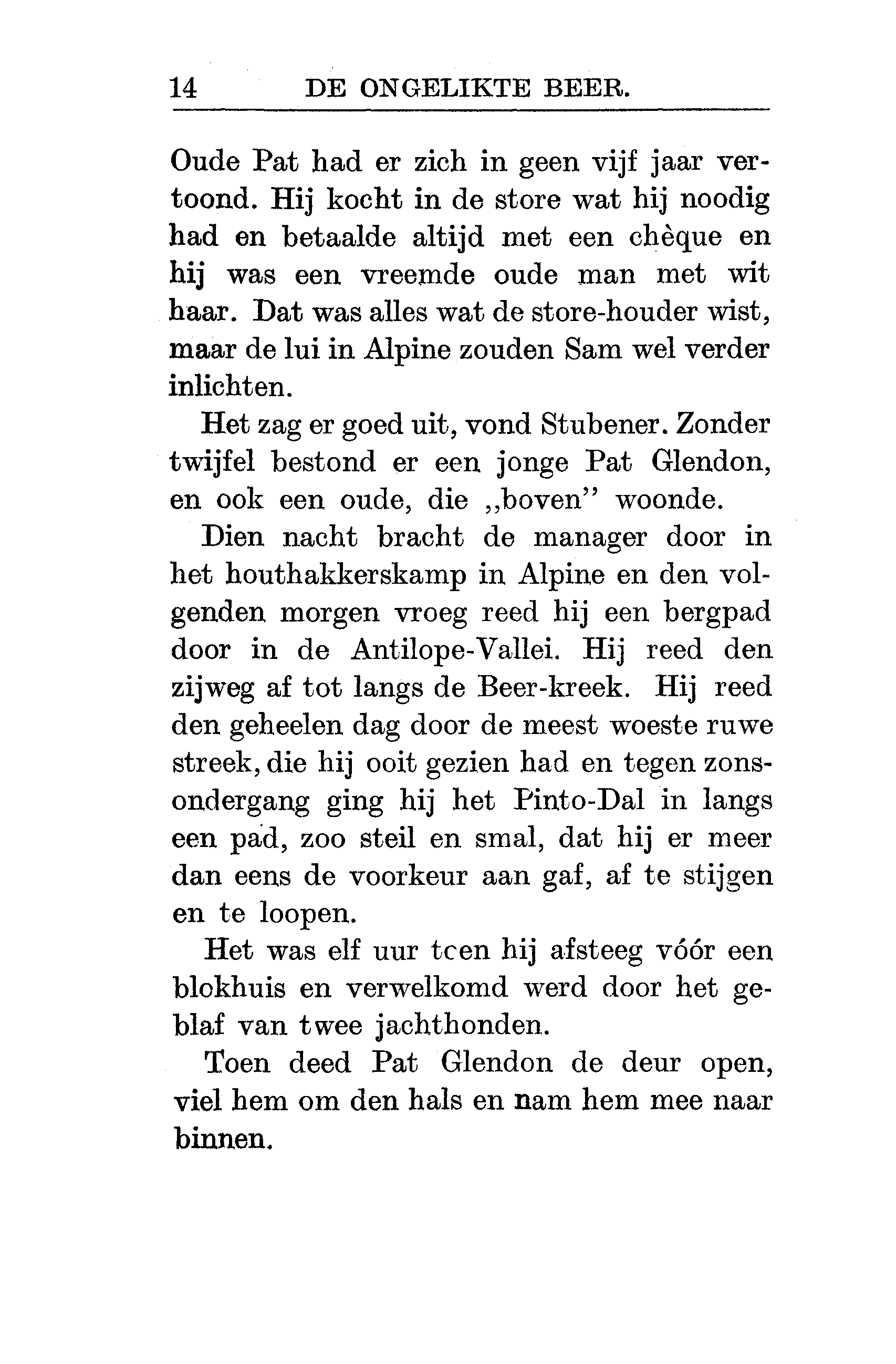 14 DE ONGELIKTE BEER.

Oude Pat had er zich in geen vijf jaar vertoond. Hij kocht in de store wat hij noodig had en betaalde altijd met een chèque en hij was een vreemde oude man met wit haar. Dat was alles wat de store-houder wist, maar de lui in Alpine zouden Sam wel verder inlichten.

Het zag er goed uit, vond Stubener. Zonder twijfel bestond er een jonge Pat Glendon, en ook een oude, die „boven" woonde.

Dien nacht bracht de manager door in het houthakkerskamp in Alpine en den volgenden morgen vroeg reed hij een bergpad door in de Antilope-Vallei. Hij reed den zijweg af tot langs de Beer-kreek. Hij reed den geheelen dag door de meest woeste ruwe streek, die hij ooit gezien had en tegen zonsondergang ging hij het Pinto-Dal in langs een pad, zoo steil en smal, dat hij er meer dan eens de voorkeur aan gaf, af te stijgen en te loopen.

Het was elf uur tcen hij afsteeg vóór een blokhuis en verwelkomd werd door het geblaf van twee jachthonden.

Toen deed Pat Glendon de deur open, viel hem om den hals en nam hem mee naar binnen.